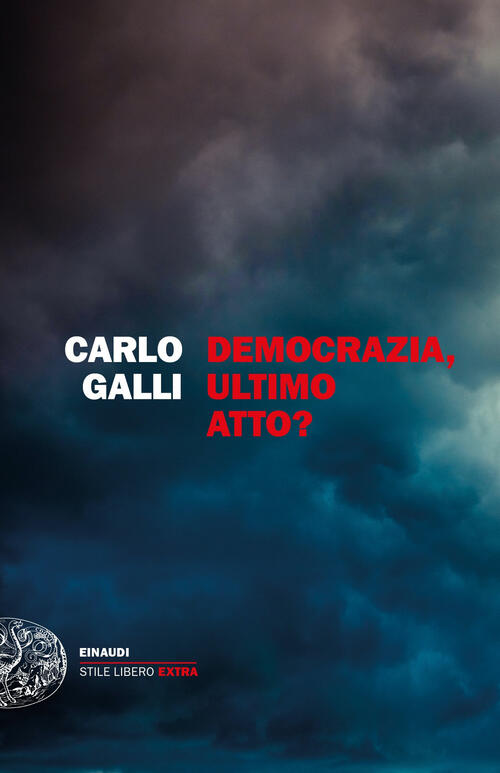 CARLO
GALLI

DEMOCRAZIA,
ULTIMO
ATTO?

EINAUDI
STILE LIBERO EXTRA